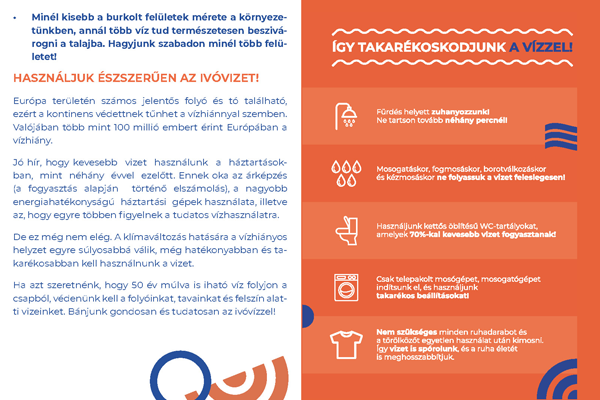 • Minél kisebb a burkolt felületek mérete a környezetünkben, annál több víz tud természetesen beszivárogni a talajba. Hagyjunk szabadon minél több felületet!

HASZNÁLJUK ÉSZSZERŰEN AZ IVÓVIZET!

Európa területén számos jelentős folyó és tó található, ezért a kontinens védettnek tűnhet a vízhiánnyal szemben. Valójában több mint 100 millió embert érint Európában a vízhiány.

Jó hír, hogy kevesebb vizet használunk a háztartásokban, mint néhány évvel ezelőtt. Ennek oka az árképzés (a fogyasztás alapján történő elszámolás), a nagyobb energiahatékonyságú háztartási gépek használata, illetve az, hogy egyre többen figyelnek a tudatos vízhasználatra.

De ez még nem elég. A klímaváltozás hatására a vízhiányos helyzet egyre súlyosabbá válik, még hatékonyabban és takarékosabban kell használnunk a vizet.

Ha azt szeretnénk, hogy 50 év múlva is iható víz folyjon a csapból, védenünk kell a folyóinkat, tavainkat és felszín alatti vizeinket. Bánjunk gondosan és tudatosan az ivóvízzel!

ÍGY TAKARÉKOSKODJUNK A VÍZZEL!

Fürdés helyett zuhanyozzunk! Ne tartson tovább néhány percnél!

Mosogatáskor, fogmosáskor, borotválkozáskor és kézmosáskor ne folyassuk a vizet feleslegesen!

Használjunk kettős öblítésű WC-tartályokat, amelyek 70%-kal kevesebb vizet fogyasztanak!

Csak telepakolt mosógépet, mosogatógépet indítsunk el, és használjunk takarékos beállításokat!

Nem szükséges minden ruhadarabot és a törölközőt egyetlen használat után kimosni. Így vizet is spórolunk, és a ruha életét is meghosszabbítjuk.